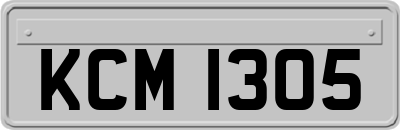 KCM 1305